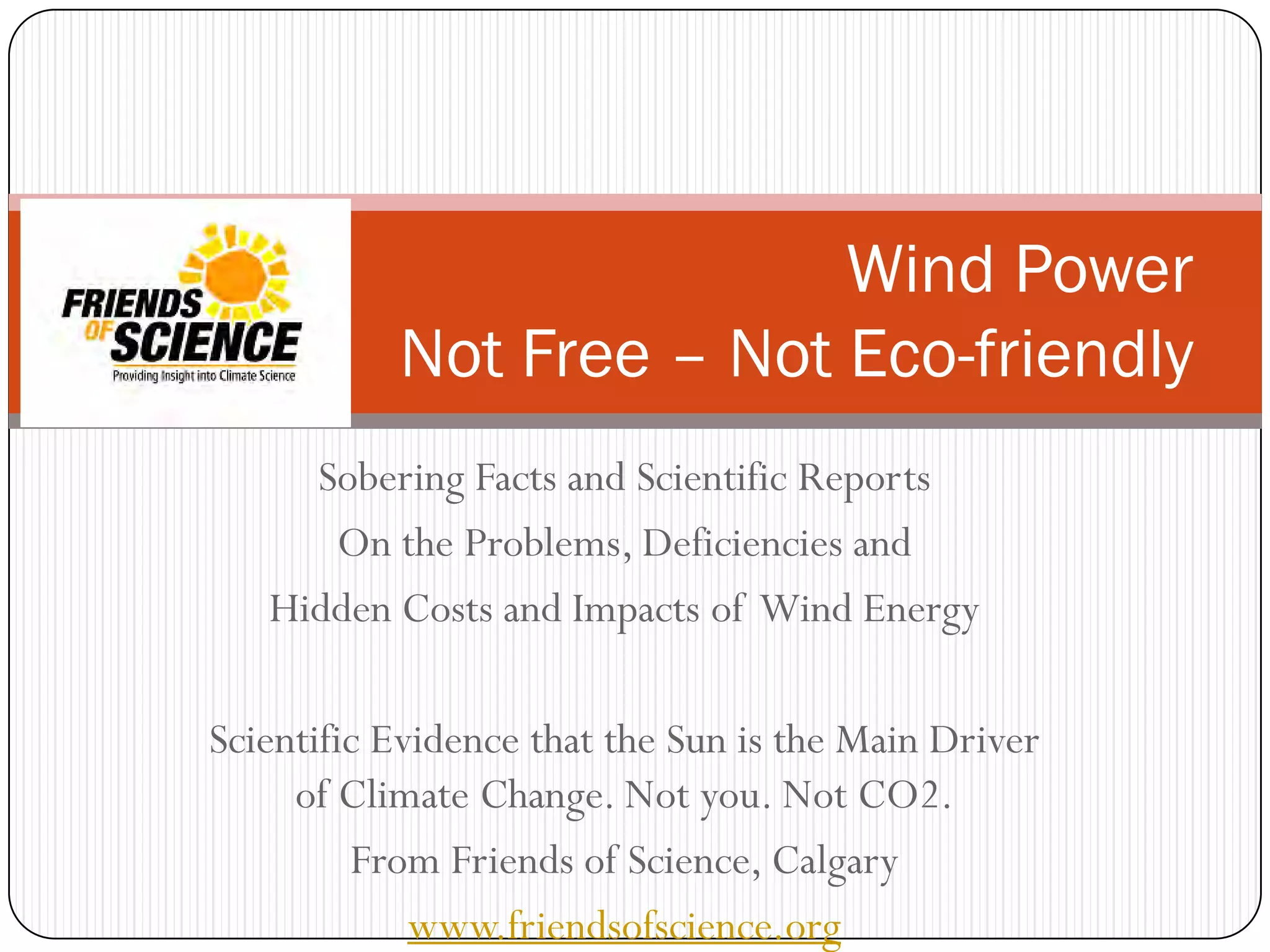 FRIENDS OF SCIENCE
Providing Insight into Climate Science

Wind Power
Not Free – Not Eco-friendly

Sobering Facts and Scientific Reports
On the Problems, Deficiencies and
Hidden Costs and Impacts of Wind Energy

Scientific Evidence that the Sun is the Main Driver of Climate Change. Not you. Not CO2.
From Friends of Science, Calgary
www.friendsofscience.org